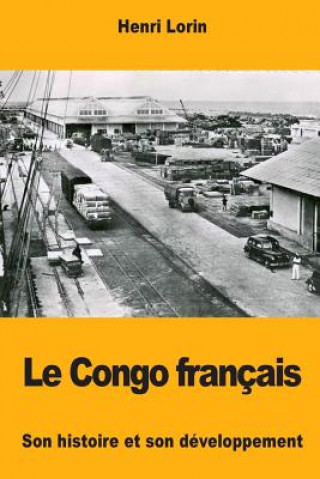 Henri Lorin

Le Congo français

Son histoire et son développement